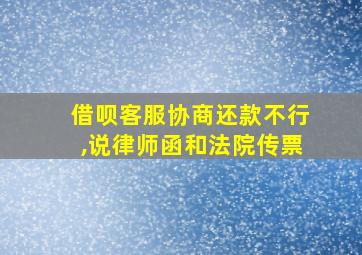 借呗客服协商还款不行,说律师函和法院传票